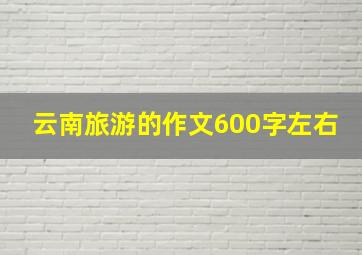 云南旅游的作文600字左右